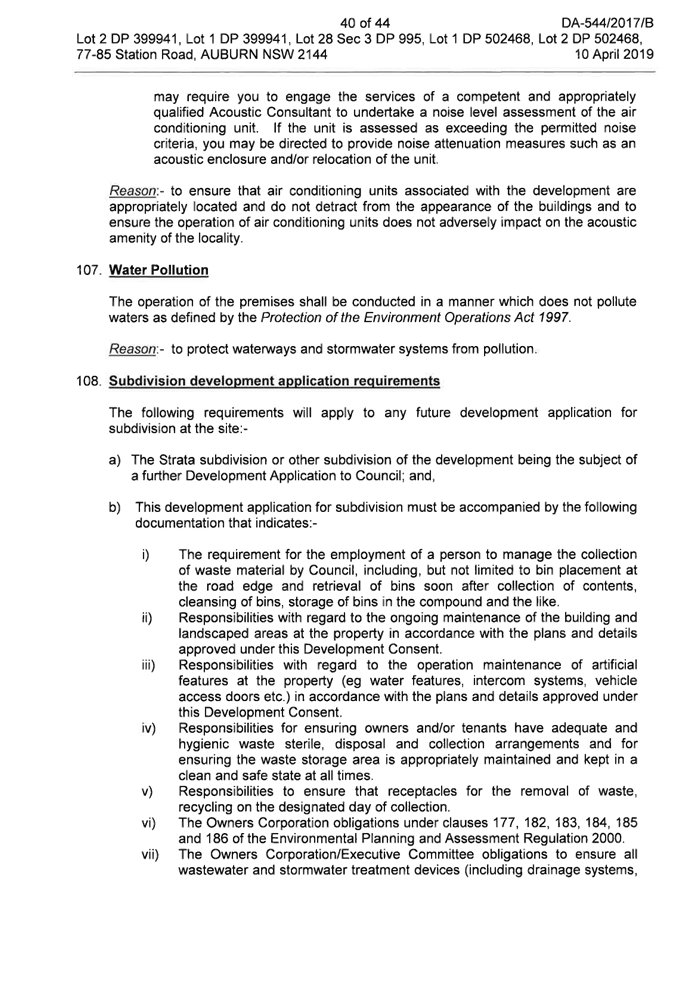 40 of 44 DA-544/2017/B
Lot 2 DP 399941, Lot 1 DP 399941, Lot 28 Sec 3 DP 995, Lot 1 DP 502468, Lot 2 DP 502468,
77-85 Station Road, AUBURN NSW 2144 10 April 2019

may require you to engage the services of a competent and appropriately qualified Acoustic Consultant to undertake a noise level assessment of the air conditioning unit. If the unit is assessed as exceeding the permitted noise criteria, you may be directed to provide noise attenuation measures such as an acoustic enclosure and/or relocation of the unit.

Reason:- to ensure that air conditioning units associated with the development are appropriately located and do not detract from the appearance of the buildings and to ensure the operation of air conditioning units does not adversely impact on the acoustic amenity of the locality.

107. Water Pollution

The operation of the premises shall be conducted in a manner which does not pollute waters as defined by the Protection of the Environment Operations Act 1997.

Reason:- to protect waterways and stormwater systems from pollution.

108. Subdivision development application requirements

The following requirements will apply to any future development application for subdivision at the site:-

a) The Strata subdivision or other subdivision of the development being the subject of a further Development Application to Council; and,

b) This development application for subdivision must be accompanied by the following documentation that indicates:-

i) The requirement for the employment of a person to manage the collection of waste material by Council, including, but not limited to bin placement at the road edge and retrieval of bins soon after collection of contents, cleansing of bins, storage of bins in the compound and the like.
ii) Responsibilities with regard to the ongoing maintenance of the building and landscaped areas at the property in accordance with the plans and details approved under this Development Consent.
iii) Responsibilities with regard to the operation maintenance of artificial features at the property (eg water features, intercom systems, vehicle access doors etc.) in accordance with the plans and details approved under this Development Consent.
iv) Responsibilities for ensuring owners and/or tenants have adequate and hygienic waste sterile, disposal and collection arrangements and for ensuring the waste storage area is appropriately maintained and kept in a clean and safe state at all times.
v) Responsibilities to ensure that receptacles for the removal of waste, recycling on the designated day of collection.
vi) The Owners Corporation obligations under clauses 177, 182, 183, 184, 185 and 186 of the Environmental Planning and Assessment Regulation 2000.
vii) The Owners Corporation/Executive Committee obligations to ensure all wastewater and stormwater treatment devices (including drainage systems,